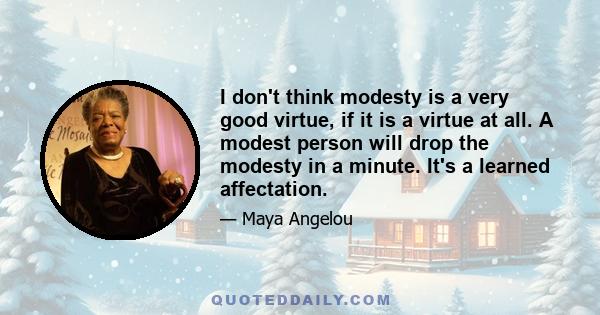 I don't think modesty is a very good virtue, if it is a virtue at all. A modest person will drop the modesty in a minute. It's a learned affectation.

— Maya Angelou

QUOTEDDAILY.COM